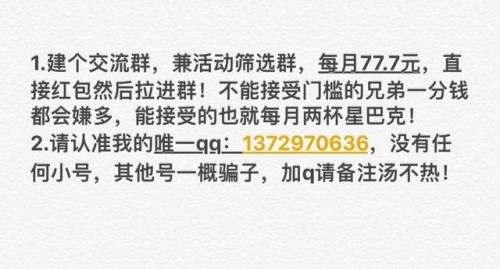 1.建个交流群，兼活动筛选群，每月77.7元，直接红包然后拉进群！不能接受门槛的兄弟一分钱都会嫌多，能接受的也就每月两杯星巴克！
2.请认准我的唯一qq：1372970636，没有任何小号，其他号一概骗子，加q请备注汤不热！